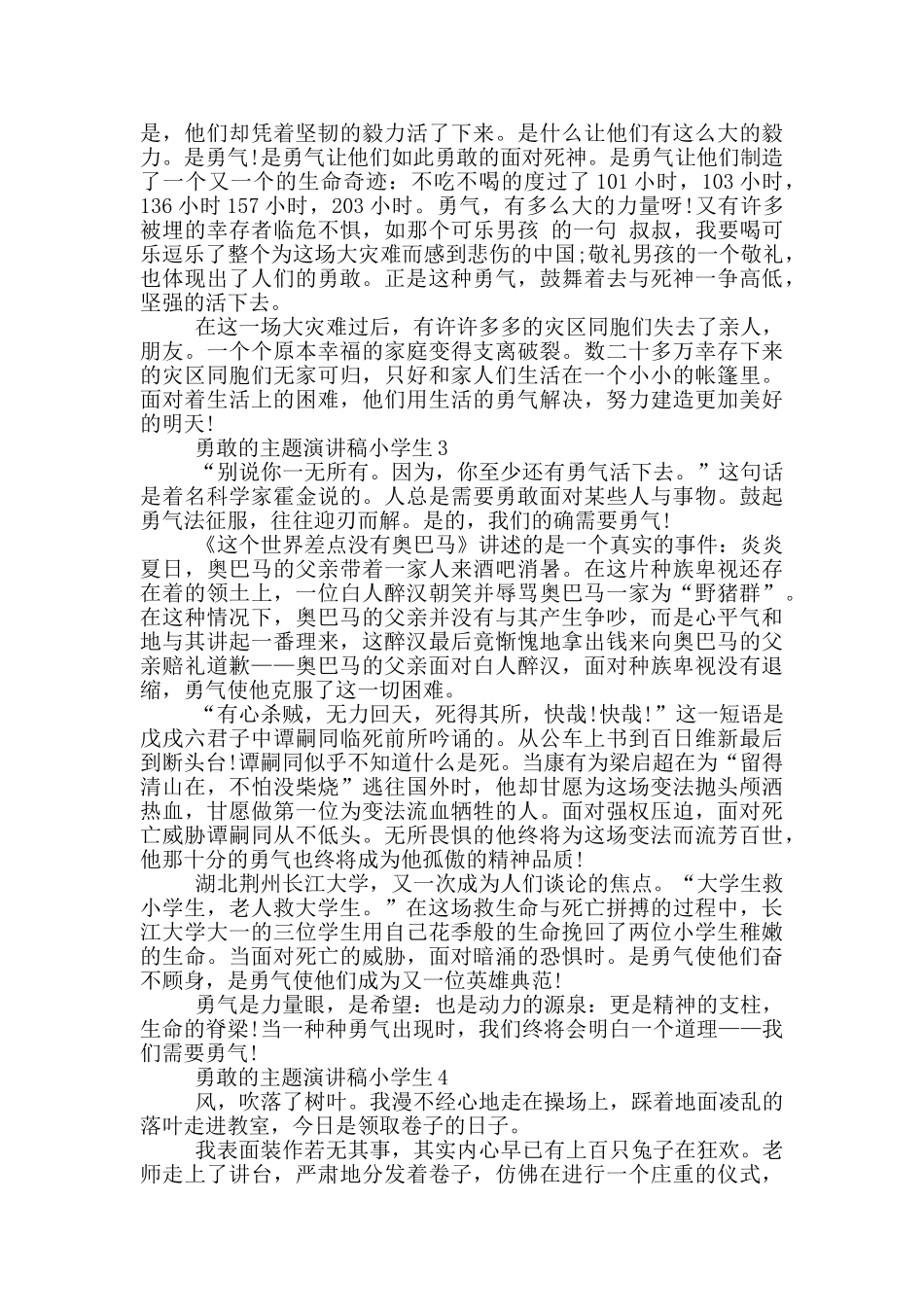 是，他们却凭着坚韧的毅力活了下来。是什么让他们有这么大的毅力。是勇气!是勇气让他们如此勇敢的面对死神。是勇气让他们制造了一个又一个的生命奇迹：不吃不喝的度过了101小时，103小时，136小时157小时，203小时。勇气，有多么大的力量呀!又有许多被埋的幸存者临危不惧，如那个可乐男孩 的一句 叔叔，我要喝可乐逗乐了整个为这场大灾难而感到悲伤的中国;敬礼男孩的一个敬礼，也体现出了人们的勇敢。正是这种勇气，鼓舞着去与死神一争高低，坚强的活下去。

在这一场大灾难过后，有许许多多的灾区同胞们失去了亲人，朋友。一个个原本幸福的家庭变得支离破裂。数二十多万幸存下来的灾区同胞们无家可归，只好和家人们生活在一个小小的帐篷里。面对着生活上的困难，他们用生活的勇气解决，努力建造更加美好的明天!

勇敢的主题演讲稿小学生3

“别说你一无所有。因为，你至少还有勇气活下去。”这句话是着名科学家霍金说的。人总是需要勇敢面对某些人与事物。鼓起勇气法征服，往往迎刃而解。是的，我们的确需要勇气!

《这个世界差点没有奥巴马》讲述的是一个真实的事件：炎炎夏日，奥巴马的父亲带着一家人来酒吧消暑。在这片种族卑视还存在着的领土上，一位白人醉汉朝笑并辱骂奥巴马一家为“野猪群”。在这种情况下，奥巴马的父亲并没有与其产生争吵，而是心平气和地与其讲起一番理来，这醉汉最后竟惭愧地拿出钱来向奥巴马的父亲赔礼道歉——奥巴马的父亲面对白人醉汉，面对种族卑视没有退缩，勇气使他克服了这一切困难。

“有心杀贼，无力回天，死得其所，快哉!快哉!”这一短语是戊戌六君子中谭嗣同临死前所吟诵的。从公车上书到百日维新最后到断头台!谭嗣同似乎不知道什么是死。当康有为梁启超在为“留得清山在，不怕没柴烧”逃往国外时，他却甘愿为这场变法抛头颅洒热血，甘愿做第一位为变法流血牺牲的人。面对强权压迫，面对死亡威胁谭嗣同从不低头。无所畏惧的他终将为这场变法而流芳百世，他那十分的勇气也终将成为他孤傲的精神品质!

湖北荆州长江大学，又一次成为人们谈论的焦点。“大学生救小学生，老人救大学生。”在这场救生命与死亡拼搏的过程中，长江大学大一的三位学生用自己花季般的生命挽回了两位小学生稚嫩的生命。当面对死亡的威胁，面对暗涌的恐惧时。是勇气使他们奋不顾身，是勇气使他们成为又一位英雄典范!

勇气是力量眼，是希望：也是动力的源泉：更是精神的支柱，生命的脊梁!当一种种勇气出现时，我们终将会明白一个道理——我们需要勇气!

勇敢的主题演讲稿小学生4

风，吹落了树叶。我漫不经心地走在操场上，踩着地面凌乱的落叶走进教室，今日是领取卷子的日子。

我表面装作若无其事，其实内心早已有上百只兔子在狂欢。老师走上了讲台，严肃地分发着卷子，仿佛在进行一个庄重的仪式，